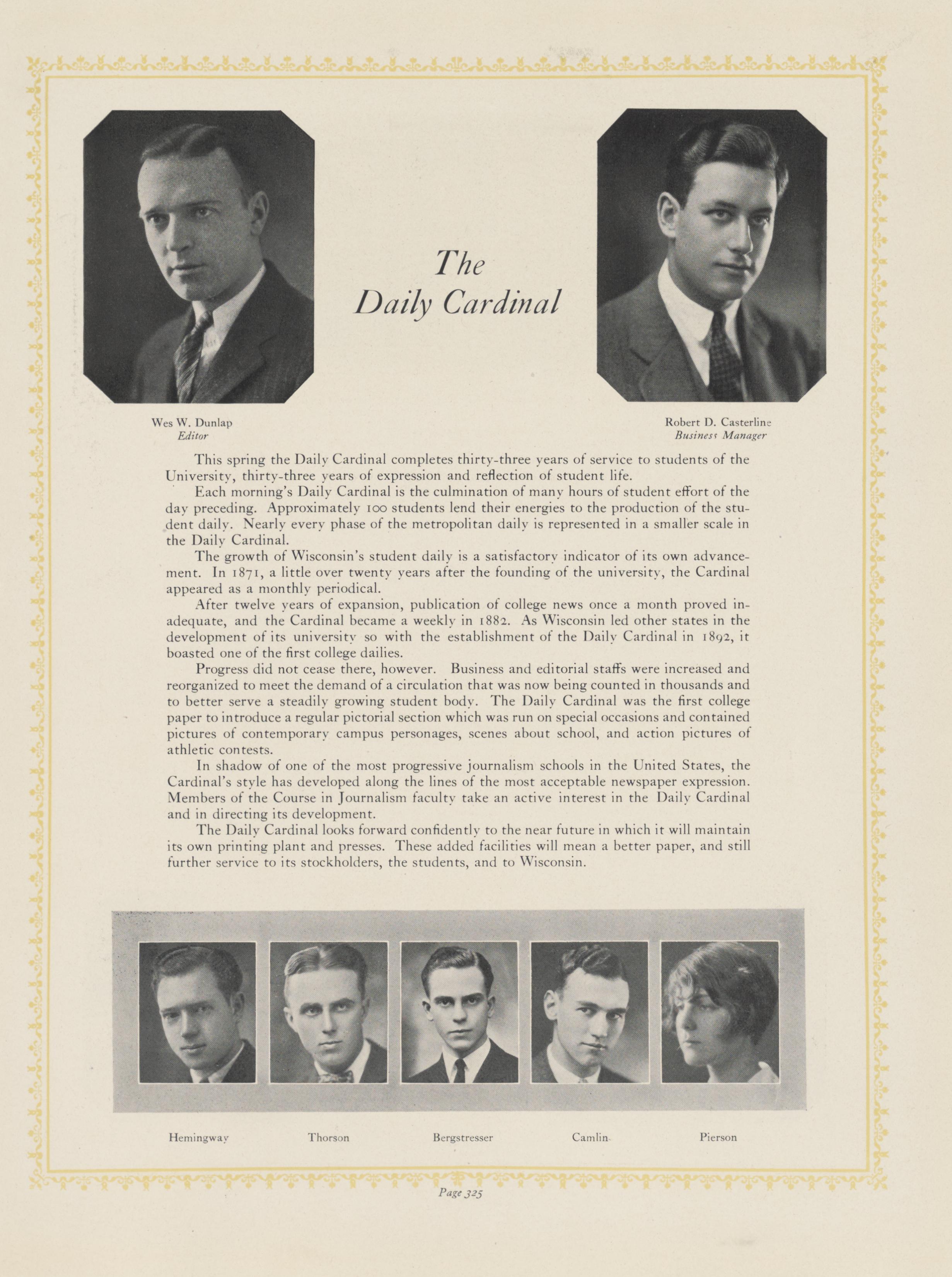 The Daily Cardinal

Wes W. Dunlap
Editor

Robert D. Casterline
Business Manager

This spring the Daily Cardinal completes thirty-three years of service to students of the University, thirty-three years of expression and reflection of student life.

Each morning's Daily Cardinal is the culmination of many hours of student effort of the day preceding. Approximately 100 students lend their energies to the production of the student daily. Nearly every phase of the metropolitan daily is represented in a smaller scale in the Daily Cardinal.

The growth of Wisconsin's student daily is a satisfactory indicator of its own advancement. In 1871, a little over twenty years after the founding of the university, the Cardinal appeared as a monthly periodical.

After twelve years of expansion, publication of college news once a month proved inadequate, and the Cardinal became a weekly in 1882. As Wisconsin led other states in the development of its university so with the establishment of the Daily Cardinal in 1892, it boasted one of the first college dailies.

Progress did not cease there, however. Business and editorial staffs were increased and reorganized to meet the demand of a circulation that was now being counted in thousands and to better serve a steadily growing student body. The Daily Cardinal was the first college paper to introduce a regular pictorial section which was run on special occasions and contained pictures of contemporary campus personages, scenes about school, and action pictures of athletic contests.

In shadow of one of the most progressive journalism schools in the United States, the Cardinal's style has developed along the lines of the most acceptable newspaper expression. Members of the Course in Journalism faculty take an active interest in the Daily Cardinal and in directing its development.

The Daily Cardinal looks forward confidently to the near future in which it will maintain its own printing plant and presses. These added facilities will mean a better paper, and still further service to its stockholders, the students, and to Wisconsin.

Hemingway Thorson Bergstresser Camlin Pierson

Page 325